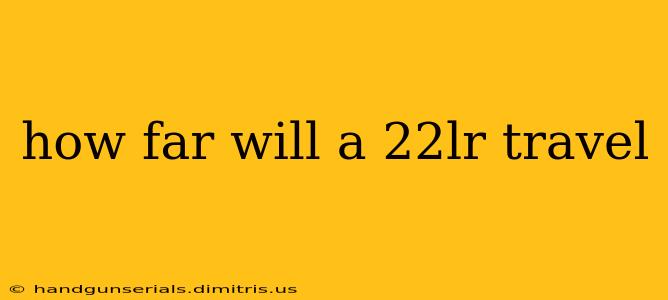 how far will a 22lr travel

© handgunserials.dimitris.us